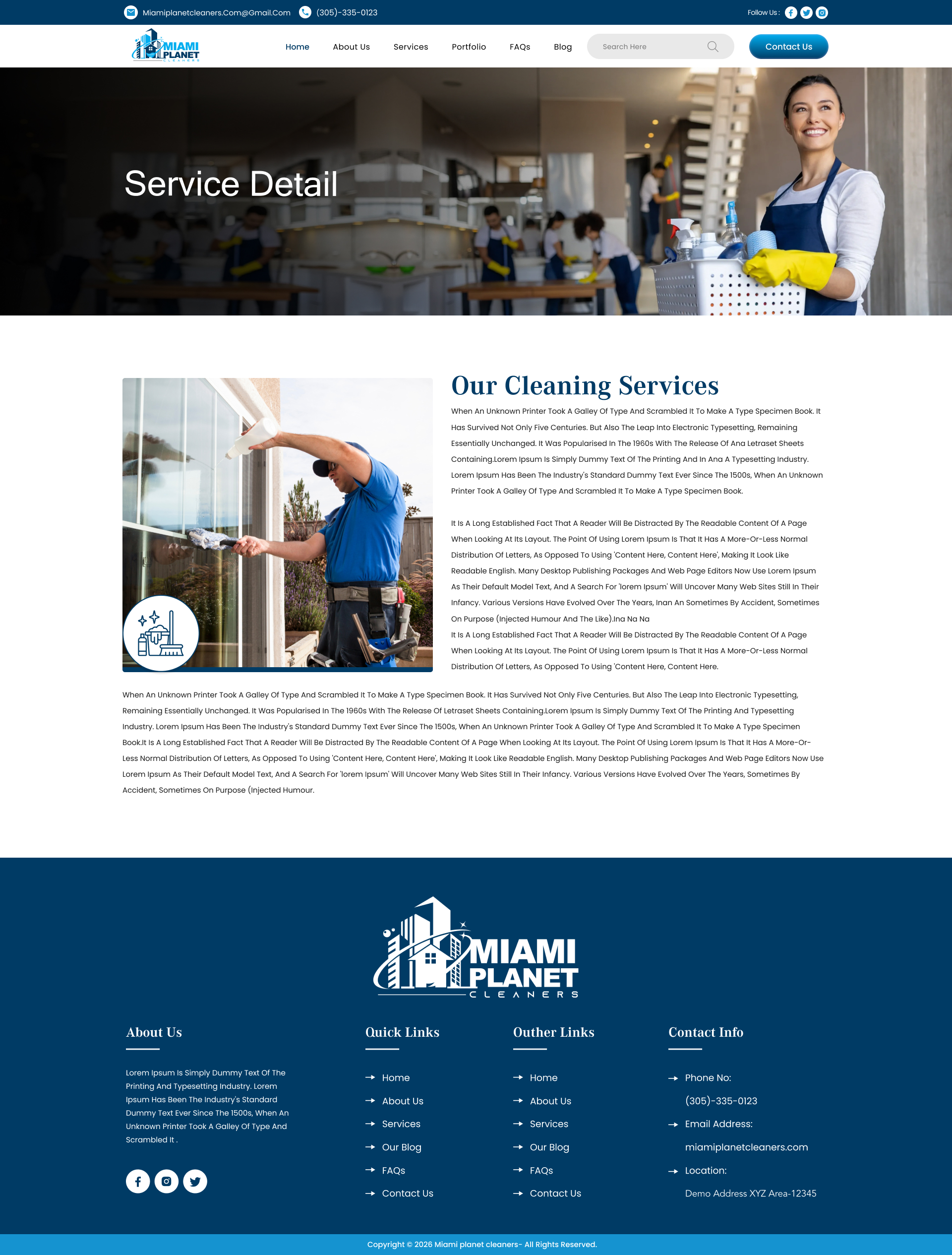 Miamiplanetcleaners.Com@Gmail.Com (305)-335-0123 Follow Us :

MIAMI PLANET CLEANERS

Home About Us Services Portfolio FAQs Blog Search Here Contact Us

Service Detail

Our Cleaning Services

When An Unknown Printer Took A Galley Of Type And Scrambled It To Make A Type Specimen Book. It Has Survived Not Only Five Centuries. But Also The Leap Into Electronic Typesetting, Remaining Essentially Unchanged. It Was Popularised In The 1960s With The Release Of Ana Letraset Sheets Containing.Lorem Ipsum Is Simply Dummy Text Of The Printing And In Ana A Typesetting Industry. Lorem Ipsum Has Been The Industry's Standard Dummy Text Ever Since The 1500s, When An Unknown Printer Took A Galley Of Type And Scrambled It To Make A Type Specimen Book.

It Is A Long Established Fact That A Reader Will Be Distracted By The Readable Content Of A Page When Looking At Its Layout. The Point Of Using Lorem Ipsum Is That It Has A More-Or-Less Normal Distribution Of Letters, As Opposed To Using 'Content Here, Content Here', Making It Look Like Readable English. Many Desktop Publishing Packages And Web Page Editors Now Use Lorem Ipsum As Their Default Model Text, And A Search For 'lorem Ipsum' Will Uncover Many Web Sites Still In Their Infancy. Various Versions Have Evolved Over The Years, Inan An Sometimes By Accident, Sometimes On Purpose (Injected Humour And The Like).Ina Na Na
It Is A Long Established Fact That A Reader Will Be Distracted By The Readable Content Of A Page When Looking At Its Layout. The Point Of Using Lorem Ipsum Is That It Has A More-Or-Less Normal Distribution Of Letters, As Opposed To Using 'Content Here, Content Here.

When An Unknown Printer Took A Galley Of Type And Scrambled It To Make A Type Specimen Book. It Has Survived Not Only Five Centuries. But Also The Leap Into Electronic Typesetting, Remaining Essentially Unchanged. It Was Popularised In The 1960s With The Release Of Letraset Sheets Containing.Lorem Ipsum Is Simply Dummy Text Of The Printing And Typesetting Industry. Lorem Ipsum Has Been The Industry's Standard Dummy Text Ever Since The 1500s, When An Unknown Printer Took A Galley Of Type And Scrambled It To Make A Type Specimen Book.It Is A Long Established Fact That A Reader Will Be Distracted By The Readable Content Of A Page When Looking At Its Layout. The Point Of Using Lorem Ipsum Is That It Has A More-Or-Less Normal Distribution Of Letters, As Opposed To Using 'Content Here, Content Here', Making It Look Like Readable English. Many Desktop Publishing Packages And Web Page Editors Now Use Lorem Ipsum As Their Default Model Text, And A Search For 'lorem Ipsum' Will Uncover Many Web Sites Still In Their Infancy. Various Versions Have Evolved Over The Years, Sometimes By Accident, Sometimes On Purpose (Injected Humour.

MIAMI PLANET CLEANERS

About Us

Lorem Ipsum Is Simply Dummy Text Of The Printing And Typesetting Industry. Lorem Ipsum Has Been The Industry's Standard Dummy Text Ever Since The 1500s, When An Unknown Printer Took A Galley Of Type And Scrambled It .

Quick Links

Home
About Us
Services
Our Blog
FAQs
Contact Us

Outher Links

Home
About Us
Services
Our Blog
FAQs
Contact Us

Contact Info

Phone No:
(305)-335-0123
Email Address:
miamiplanetcleaners.com
Location:
Demo Address XYZ Area-12345

Copyright © 2026 Miami planet cleaners- All Rights Reserved.